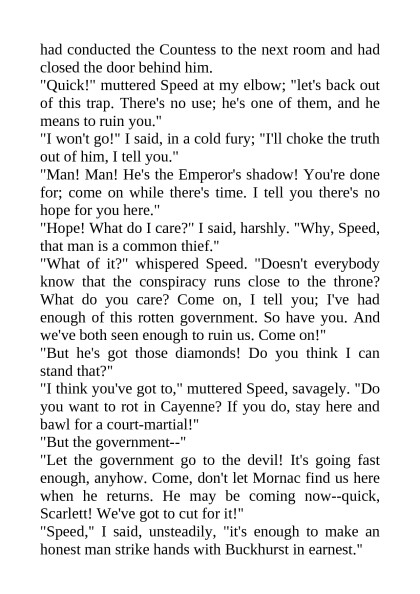 had conducted the Countess to the next room and had closed the door behind him.

"Quick!" muttered Speed at my elbow; "let's back out of this trap. There's no use; he's one of them, and he means to ruin you."

"I won't go!" I said, in a cold fury; "I'll choke the truth out of him, I tell you."

"Man! Man! He's the Emperor's shadow! You're done for; come on while there's time. I tell you there's no hope for you here."

"Hope! What do I care?" I said, harshly. "Why, Speed, that man is a common thief."

"What of it?" whispered Speed. "Doesn't everybody know that the conspiracy runs close to the throne? What do you care? Come on, I tell you; I've had enough of this rotten government. So have you. And we've both seen enough to ruin us. Come on!"

"But he's got those diamonds! Do you think I can stand that?"

"I think you've got to," muttered Speed, savagely. "Do you want to rot in Cayenne? If you do, stay here and bawl for a court-martial!"

"But the government--"

"Let the government go to the devil! It's going fast enough, anyhow. Come, don't let Mornac find us here when he returns. He may be coming now--quick, Scarlett! We've got to cut for it!"

"Speed," I said, unsteadily, "it's enough to make an honest man strike hands with Buckhurst in earnest."